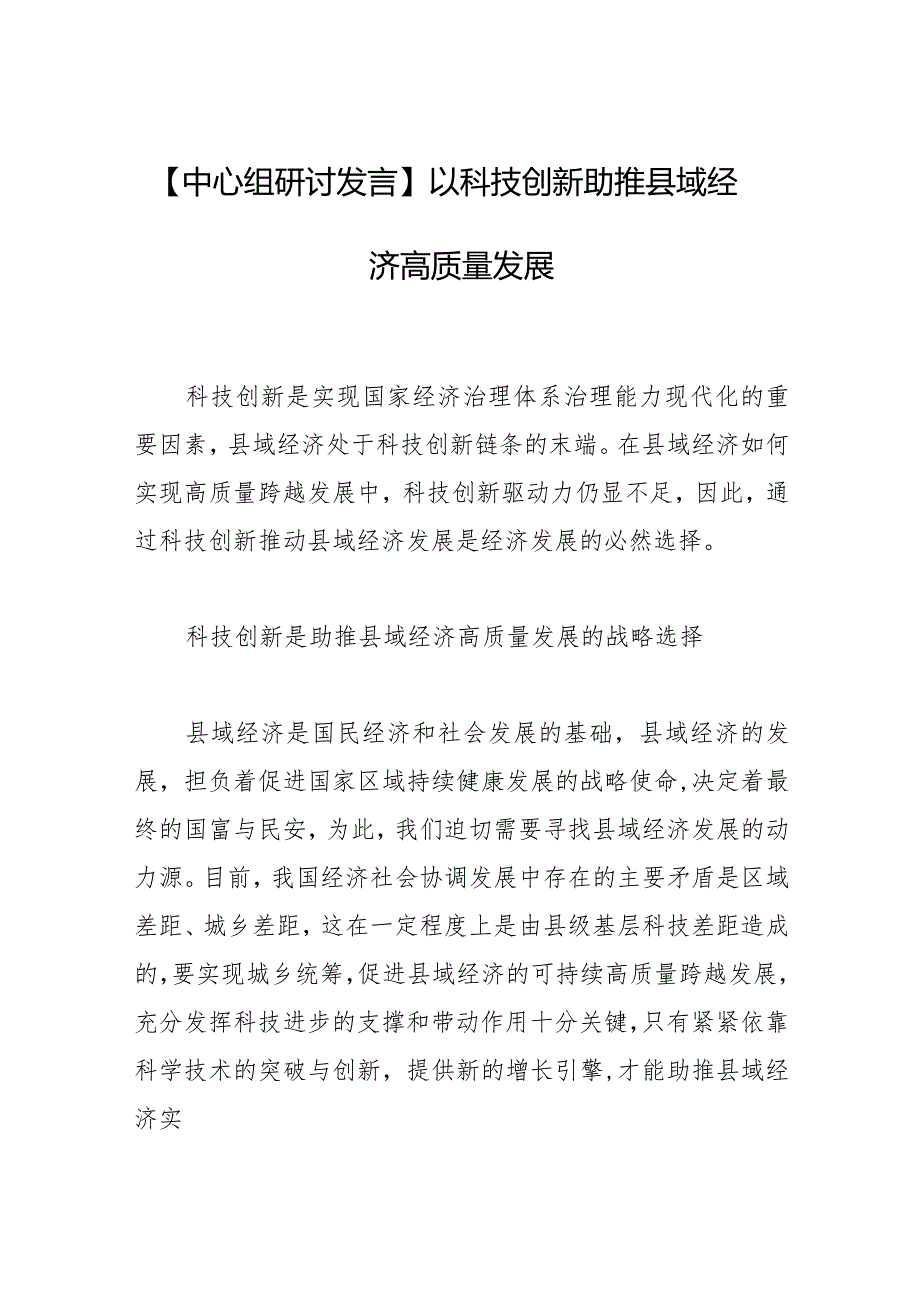 【中心组研讨发言】以科技创新助推县域经济高质量发展

科技创新是实现国家经济治理体系治理能力现代化的重要因素，县域经济处于科技创新链条的末端。在县域经济如何实现高质量跨越发展中，科技创新驱动力仍显不足，因此，通过科技创新推动县域经济发展是经济发展的必然选择。

科技创新是助推县域经济高质量发展的战略选择

县域经济是国民经济和社会发展的基础，县域经济的发展，担负着促进国家区域持续健康发展的战略使命,决定着最终的国富与民安，为此，我们迫切需要寻找县域经济发展的动力源。目前，我国经济社会协调发展中存在的主要矛盾是区域差距、城乡差距，这在一定程度上是由县级基层科技差距造成的,要实现城乡统筹,促进县域经济的可持续高质量跨越发展，充分发挥科技进步的支撑和带动作用十分关键,只有紧紧依靠科学技术的突破与创新，提供新的增长引擎,才能助推县域经济实